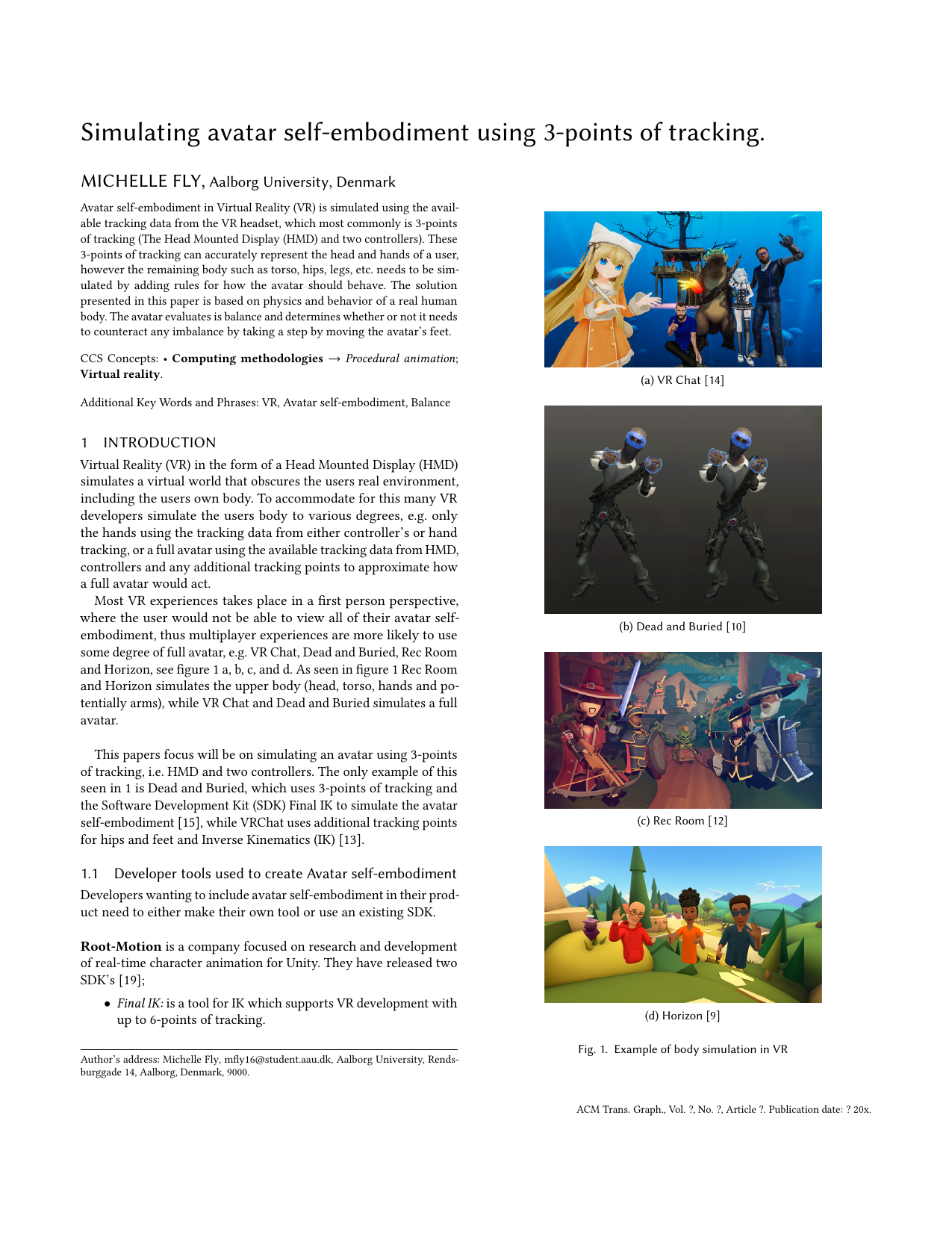 Simulating avatar self-embodiment using 3-points of tracking.

MICHELLE FLY, Aalborg University, Denmark

Avatar self-embodiment in Virtual Reality (VR) is simulated using the available tracking data from the VR headset, which most commonly is 3-points of tracking (The Head Mounted Display (HMD) and two controllers). These 3-points of tracking can accurately represent the head and hands of a user, however the remaining body such as torso, hips, legs, etc. needs to be simulated by adding rules for how the avatar should behave. The solution presented in this paper is based on physics and behavior of a real human body. The avatar evaluates is balance and determines whether or not it needs to counteract any imbalance by taking a step by moving the avatar's feet.

CCS Concepts: • Computing methodologies → Procedural animation; Virtual reality.

Additional Key Words and Phrases: VR, Avatar self-embodiment, Balance

1 INTRODUCTION

Virtual Reality (VR) in the form of a Head Mounted Display (HMD) simulates a virtual world that obscures the users real environment, including the users own body. To accommodate for this many VR developers simulate the users body to various degrees, e.g. only the hands using the tracking data from either controller's or hand tracking, or a full avatar using the available tracking data from HMD, controllers and any additional tracking points to approximate how a full avatar would act.

Most VR experiences takes place in a first person perspective, where the user would not be able to view all of their avatar self-embodiment, thus multiplayer experiences are more likely to use some degree of full avatar, e.g. VR Chat, Dead and Buried, Rec Room and Horizon, see figure 1 a, b, c, and d. As seen in figure 1 Rec Room and Horizon simulates the upper body (head, torso, hands and potentially arms), while VR Chat and Dead and Buried simulates a full avatar.

This papers focus will be on simulating an avatar using 3-points of tracking, i.e. HMD and two controllers. The only example of this seen in 1 is Dead and Buried, which uses 3-points of tracking and the Software Development Kit (SDK) Final IK to simulate the avatar self-embodiment [15], while VRChat uses additional tracking points for hips and feet and Inverse Kinematics (IK) [13].

1.1 Developer tools used to create Avatar self-embodiment

Developers wanting to include avatar self-embodiment in their product need to either make their own tool or use an existing SDK.

Root-Motion is a company focused on research and development of real-time character animation for Unity. They have released two SDK's [19];

• Final IK: is a tool for IK which supports VR development with up to 6-points of tracking.

Author's address: Michelle Fly, mfly16@student.aau.dk, Aalborg University, Rendsburggade 14, Aalborg, Denmark, 9000.

(a) VR Chat [14]

(b) Dead and Buried [10]

(c) Rec Room [12]

(d) Horizon [9]

Fig. 1. Example of body simulation in VR

ACM Trans. Graph., Vol. ?, No. ?, Article ?. Publication date: ? 20x.